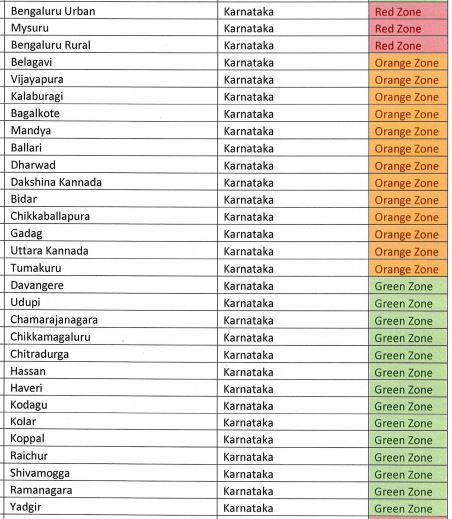 | | | |
|---|---|---|
| Bengaluru Urban | Karnataka | Red Zone |
| Mysuru | Karnataka | Red Zone |
| Bengaluru Rural | Karnataka | Red Zone |
| Belagavi | Karnataka | Orange Zone |
| Vijayapura | Karnataka | Orange Zone |
| Kalaburagi | Karnataka | Orange Zone |
| Bagalkote | Karnataka | Orange Zone |
| Mandya | Karnataka | Orange Zone |
| Ballari | Karnataka | Orange Zone |
| Dharwad | Karnataka | Orange Zone |
| Dakshina Kannada | Karnataka | Orange Zone |
| Bidar | Karnataka | Orange Zone |
| Chikkaballapura | Karnataka | Orange Zone |
| Gadag | Karnataka | Orange Zone |
| Uttara Kannada | Karnataka | Orange Zone |
| Tumakuru | Karnataka | Orange Zone |
| Davangere | Karnataka | Green Zone |
| Udupi | Karnataka | Green Zone |
| Chamarajanagara | Karnataka | Green Zone |
| Chikkamagaluru | Karnataka | Green Zone |
| Chitradurga | Karnataka | Green Zone |
| Hassan | Karnataka | Green Zone |
| Haveri | Karnataka | Green Zone |
| Kodagu | Karnataka | Green Zone |
| Kolar | Karnataka | Green Zone |
| Koppal | Karnataka | Green Zone |
| Raichur | Karnataka | Green Zone |
| Shivamogga | Karnataka | Green Zone |
| Ramanagara | Karnataka | Green Zone |
| Yadgir | Karnataka | Green Zone |